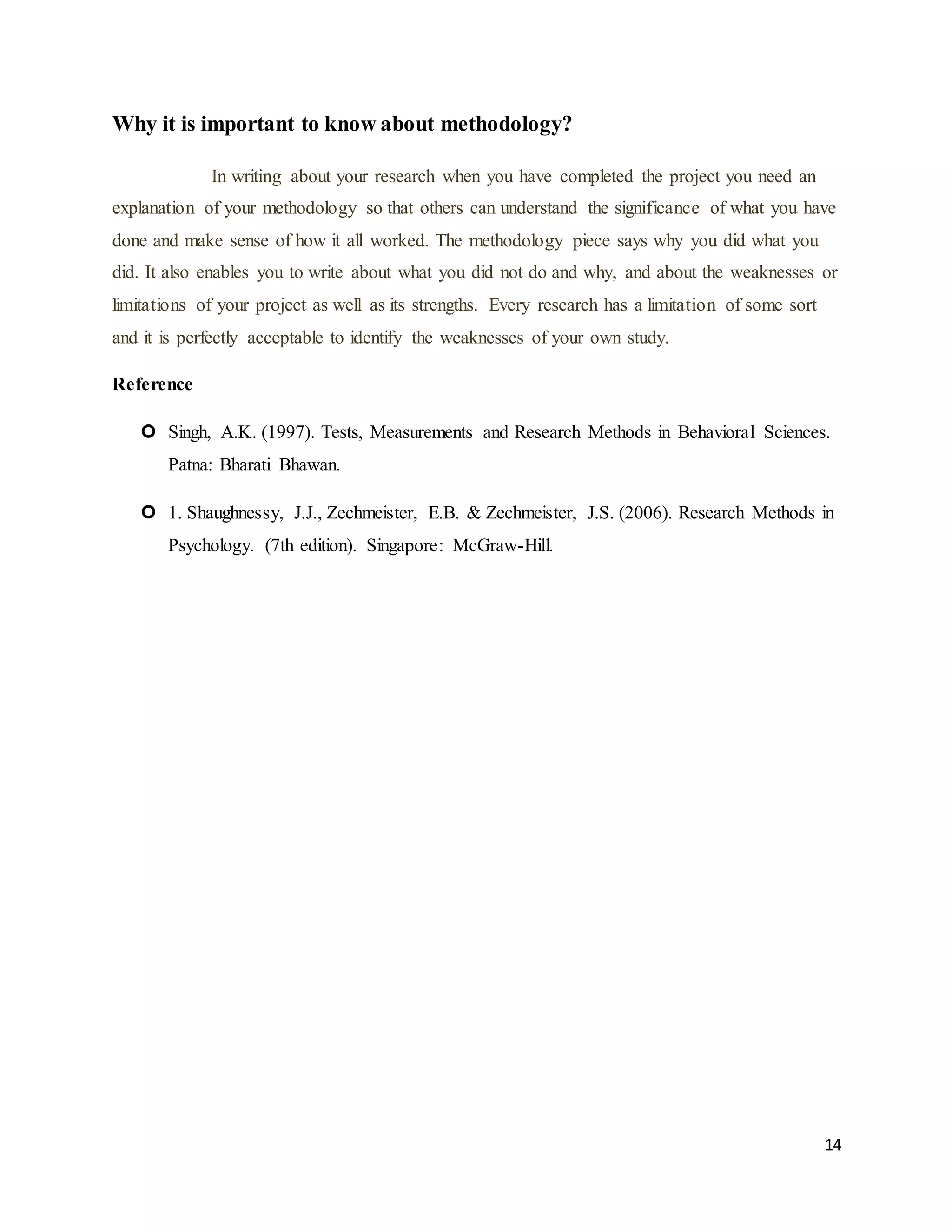 Why it is important to know about methodology?

In writing about your research when you have completed the project you need an explanation of your methodology so that others can understand the significance of what you have done and make sense of how it all worked. The methodology piece says why you did what you did. It also enables you to write about what you did not do and why, and about the weaknesses or limitations of your project as well as its strengths. Every research has a limitation of some sort and it is perfectly acceptable to identify the weaknesses of your own study.

Reference

Singh, A.K. (1997). Tests, Measurements and Research Methods in Behavioral Sciences. Patna: Bharati Bhawan.

1. Shaughnessy, J.J., Zechmeister, E.B. & Zechmeister, J.S. (2006). Research Methods in Psychology. (7th edition). Singapore: McGraw-Hill.

14